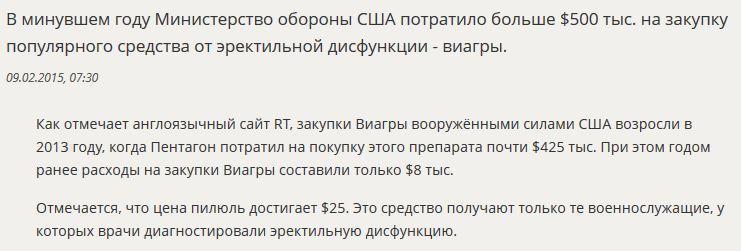 В минувшем году Министерство обороны США потратило больше \$500 тыс. на закупку популярного средства от эректильной дисфункции - виагры.

09.02.2015, 07:30

Как отмечает англоязычный сайт RT, закупки Виагры вооружёнными силами США возросли в 2013 году, когда Пентагон потратил на покупку этого препарата почти \$425 тыс. При этом годом ранее расходы на закупки Виагры составили только \$8 тыс.

Отмечается, что цена пилюль достигает \$25. Это средство получают только те военнослужащие, у которых врачи диагностировали эректильную дисфункцию.